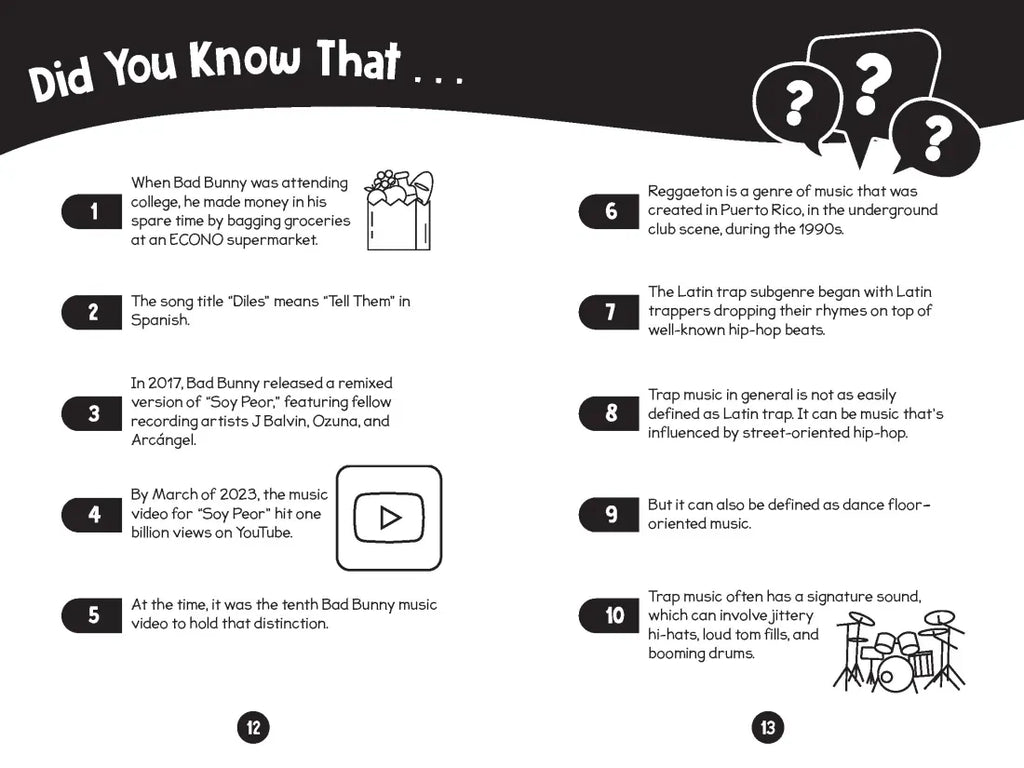 Did You Know That . . .

?
?
?

1 When Bad Bunny was attending college, he made money in his spare time by bagging groceries at an ECONO supermarket.

2 The song title "Diles" means "Tell Them" in Spanish.

3 In 2017, Bad Bunny released a remixed version of "Soy Peor," featuring fellow recording artists J Balvin, Ozuna, and Arcángel.

4 By March of 2023, the music video for "Soy Peor" hit one billion views on YouTube.

5 At the time, it was the tenth Bad Bunny music video to hold that distinction.

12

6 Reggaeton is a genre of music that was created in Puerto Rico, in the underground club scene, during the 1990s.

7 The Latin trap subgenre began with Latin trappers dropping their rhymes on top of well-known hip-hop beats.

8 Trap music in general is not as easily defined as Latin trap. It can be music that's influenced by street-oriented hip-hop.

9 But it can also be defined as dance floor-oriented music.

10 Trap music often has a signature sound, which can involve jittery hi-hats, loud tom fills, and booming drums.

13